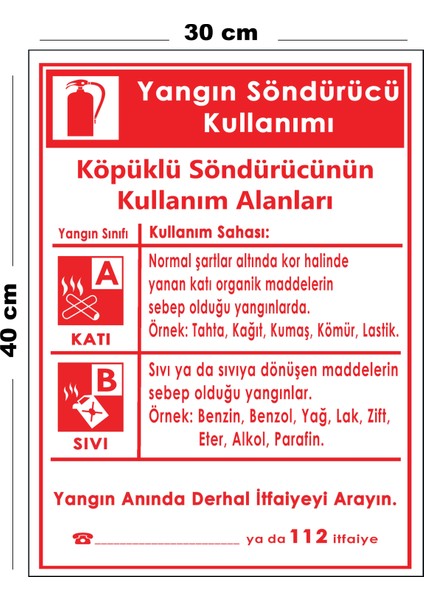 30 cm

40 cm

Yangın Söndürücü Kullanımı

Köpüklü Söndürücünün Kullanım Alanları

| Yangın Sınıfı | Kullanım Sahası: |
|---|---|
| A KATI | Normal şartlar altında kor halinde yanan katı organik maddelerin sebep olduğu yangınlarda. Örnek: Tahta, Kağıt, Kumaş, Kömür, Lastik. |
| B SIVI | Sıvı ya da sıvıya dönüşen maddelerin sebep olduğu yangınlar. Örnek: Benzin, Benzol, Yağ, Lak, Zift, Eter, Alkol, Parafin. |

Yangın Anında Derhal İtfaiyeyi Arayın.

☎ ________________ ya da 112 itfaiye